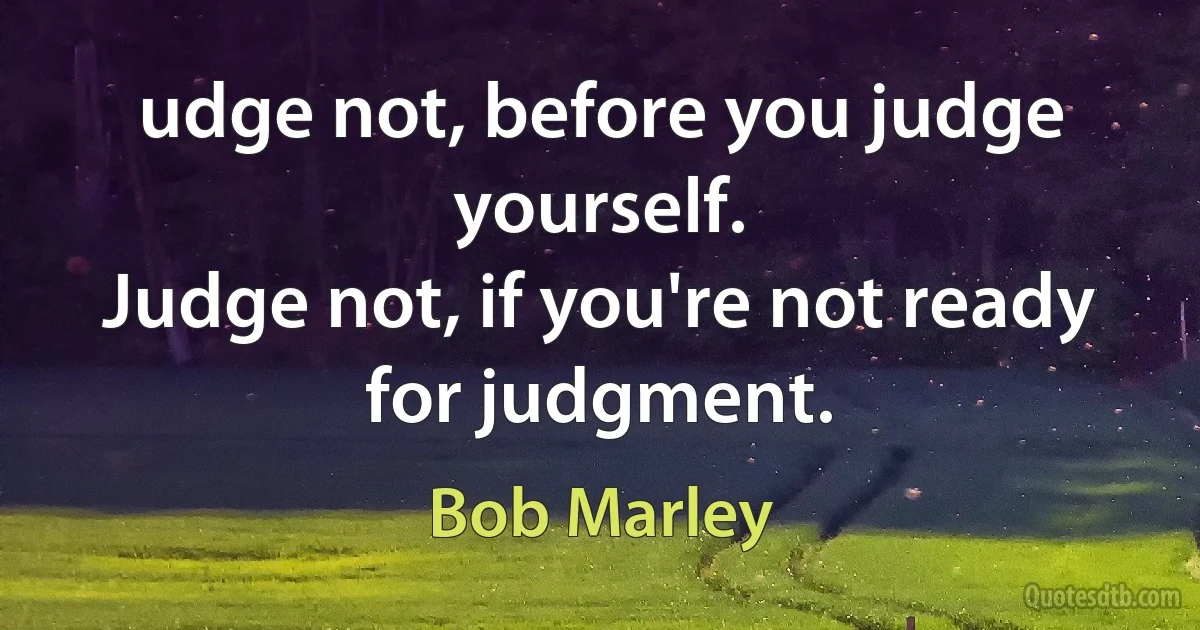 udge not, before you judge yourself.
Judge not, if you're not ready for judgment.

Bob Marley

Quotesdtb.com